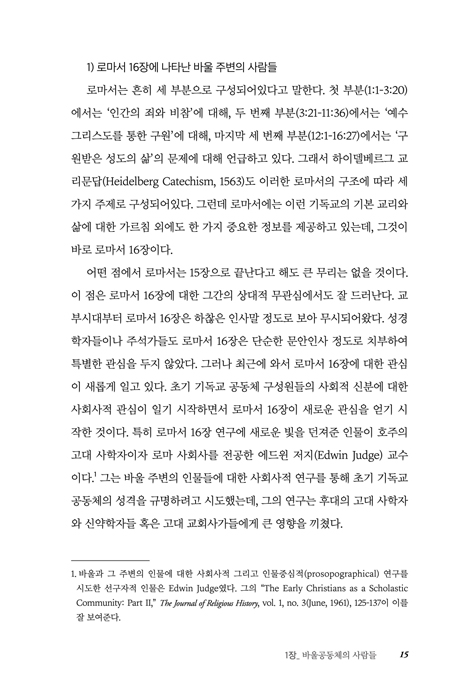 1) 로마서 16장에 나타난 바울 주변의 사람들

로마서는 흔히 세 부분으로 구성되어있다고 말한다. 첫 부분(1:1-3:20)에서는 '인간의 죄와 비참'에 대해, 두 번째 부분(3:21-11:36)에서는 '예수 그리스도를 통한 구원'에 대해, 마지막 세 번째 부분(12:1-16:27)에서는 '구원받은 성도의 삶'의 문제에 대해 언급하고 있다. 그래서 하이델베르그 교리문답(Heidelberg Catechism, 1563)도 이러한 로마서의 구조에 따라 세 가지 주제로 구성되어있다. 그런데 로마서에는 이런 기독교의 기본 교리와 삶에 대한 가르침 외에도 한 가지 중요한 정보를 제공하고 있는데, 그것이 바로 로마서 16장이다.

어떤 점에서 로마서는 15장으로 끝난다고 해도 큰 무리는 없을 것이다. 이 점은 로마서 16장에 대한 그간의 상대적 무관심에서도 잘 드러난다. 교부시대부터 로마서 16장은 하찮은 인사말 정도로 보아 무시되어왔다. 성경학자들이나 주석가들도 로마서 16장은 단순한 문안인사 정도로 치부하여 특별한 관심을 두지 않았다. 그러나 최근에 와서 로마서 16장에 대한 관심이 새롭게 일고 있다. 초기 기독교 공동체 구성원들의 사회적 신분에 대한 사회사적 관심이 일기 시작하면서 로마서 16장이 새로운 관심을 얻기 시작한 것이다. 특히 로마서 16장 연구에 새로운 빛을 던져준 인물이 호주의 고대 사학자이자 로마 사회사를 전공한 에드윈 저지(Edwin Judge) 교수이다.$^1$ 그는 바울 주변의 인물들에 대한 사회사적 연구를 통해 초기 기독교 공동체의 성격을 규명하려고 시도했는데, 그의 연구는 후대의 고대 사학자와 신약학자들 혹은 고대 교회사가들에게 큰 영향을 끼쳤다.

1. 바울과 그 주변의 인물에 대한 사회사적 그리고 인물중심적(prosopographical) 연구를 시도한 선구자적 인물은 Edwin Judge였다. 그의 "The Early Christians as a Scholastic Community: Part II," The Journal of Religious History, vol. 1, no. 3(June, 1961), 125-137이 이를 잘 보여준다.

1장_ 바울공동체의 사람들 15